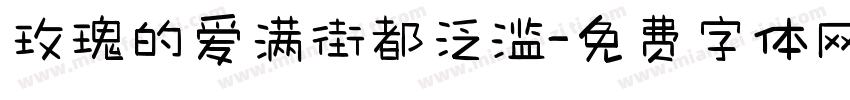 玫瑰的爱满街都泛滥-免费字体网